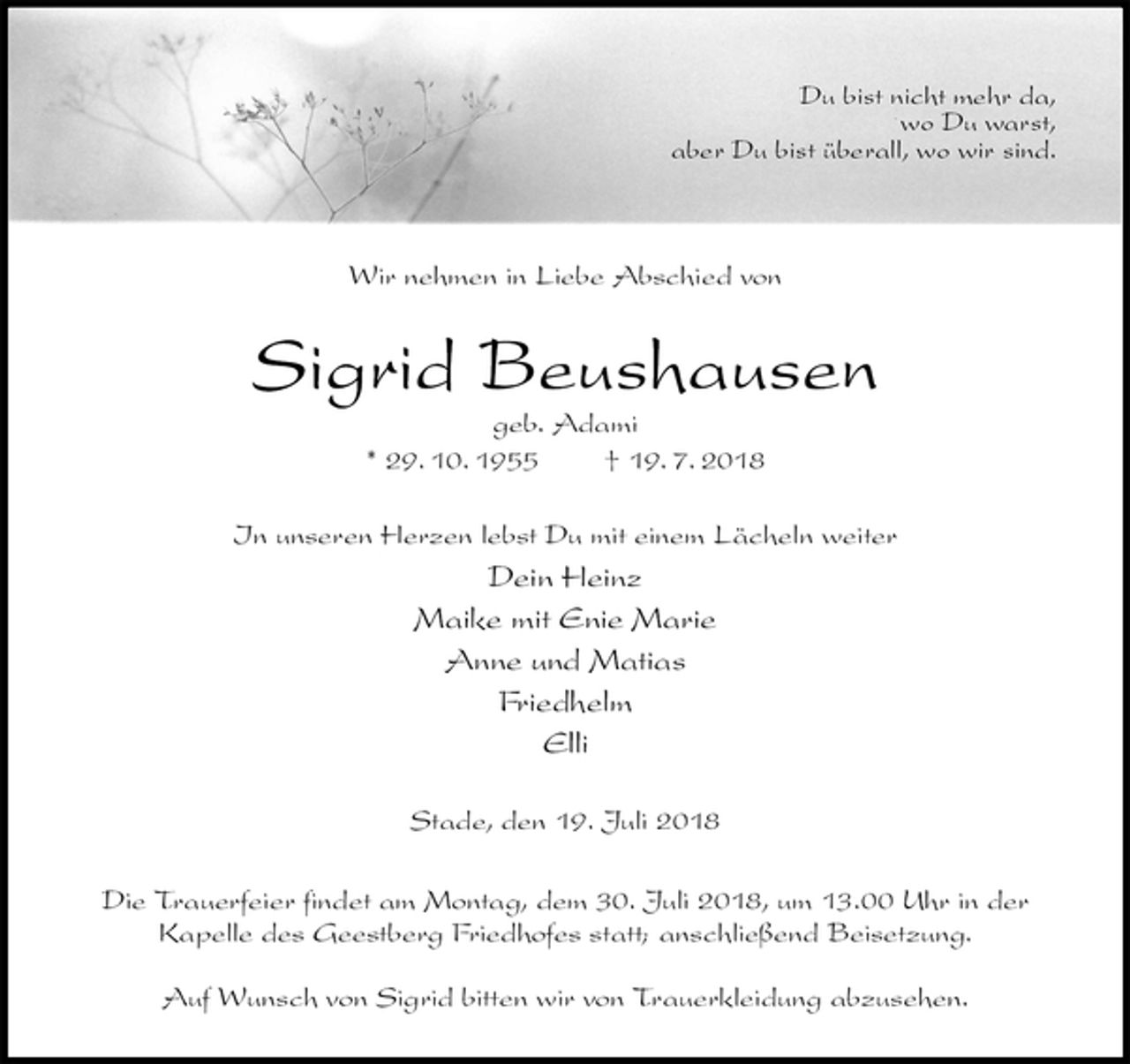 Du bist nicht mehr da,
wo Du warst,
aber Du bist überall, wo wir sind.

Wir nehmen in Liebe Abschied von

Sigrid Beushausen

geb. Adami

* 29. 10. 1955 † 19. 7. 2018

In unseren Herzen lebst Du mit einem Lächeln weiter

Dein Heinz

Maike mit Enie Marie

Anne und Matias

Friedhelm

Elli

Stade, den 19. Juli 2018

Die Trauerfeier findet am Montag, dem 30. Juli 2018, um 13.00 Uhr in der Kapelle des Geestberg Friedhofes statt; anschließend Beisetzung.

Auf Wunsch von Sigrid bitten wir von Trauerkleidung abzusehen.